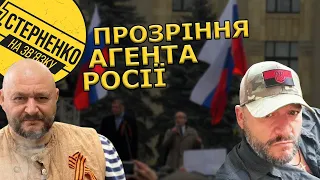 СТЕРНЕНКО
НА ЗВ'ЯЗКУ

ПРОЗРІННЯ
АГЕНТА
РОСІЇ